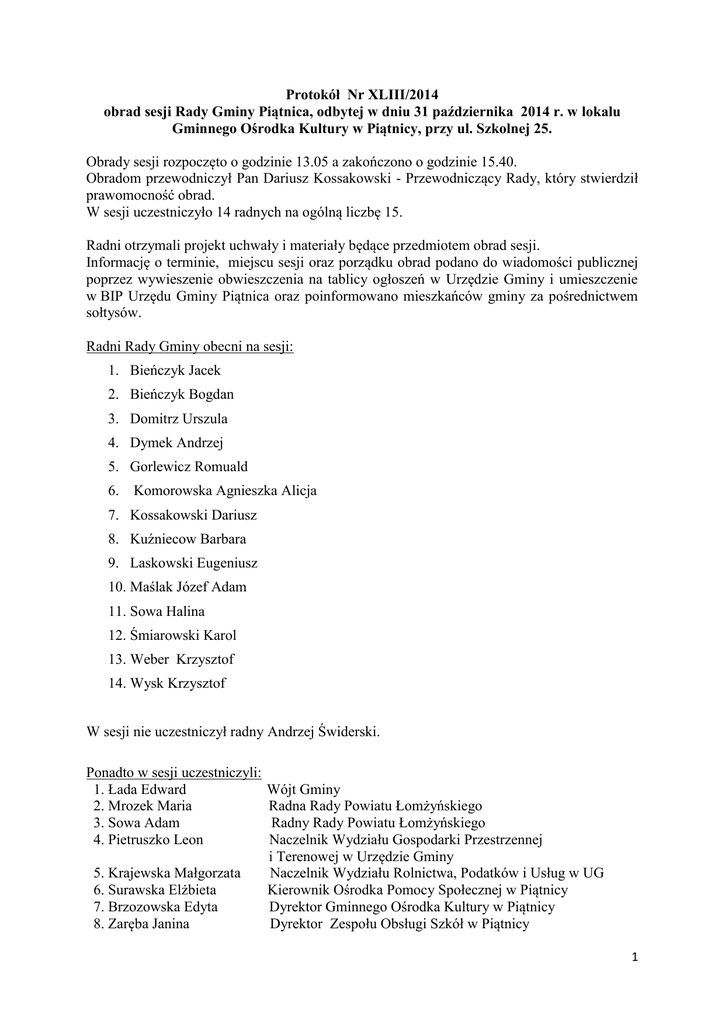 Protokół Nr XLIII/2014
obrad sesji Rady Gminy Piątnica, odbytej w dniu 31 października 2014 r. w lokalu Gminnego Ośrodka Kultury w Piątnicy, przy ul. Szkolnej 25.

Obrady sesji rozpoczęto o godzinie 13.05 a zakończono o godzinie 15.40.
Obradom przewodniczył Pan Dariusz Kossakowski - Przewodniczący Rady, który stwierdził prawomocność obrad.
W sesji uczestniczyło 14 radnych na ogólną liczbę 15.

Radni otrzymali projekt uchwały i materiały będące przedmiotem obrad sesji.
Informację o terminie, miejscu sesji oraz porządku obrad podano do wiadomości publicznej poprzez wywieszenie obwieszczenia na tablicy ogłoszeń w Urzędzie Gminy i umieszczenie w BIP Urzędu Gminy Piątnica oraz poinformowano mieszkańców gminy za pośrednictwem sołtysów.

Radni Rady Gminy obecni na sesji:
1. Bieńczyk Jacek
2. Bieńczyk Bogdan
3. Domitrz Urszula
4. Dymek Andrzej
5. Gorlewicz Romuald
6. Komorowska Agnieszka Alicja
7. Kossakowski Dariusz
8. Kuźniecow Barbara
9. Laskowski Eugeniusz
10. Maślak Józef Adam
11. Sowa Halina
12. Śmiarowski Karol
13. Weber Krzysztof
14. Wysk Krzysztof

W sesji nie uczestniczył radny Andrzej Świderski.

Ponadto w sesji uczestniczyli:
1. Łada Edward Wójt Gminy
2. Mrozek Maria Radna Rady Powiatu Łomżyńskiego
3. Sowa Adam Radny Rady Powiatu Łomżyńskiego
4. Pietruszko Leon Naczelnik Wydziału Gospodarki Przestrzennej i Terenowej w Urzędzie Gminy
5. Krajewska Małgorzata Naczelnik Wydziału Rolnictwa, Podatków i Usług w UG
6. Surawska Elżbieta Kierownik Ośrodka Pomocy Społecznej w Piątnicy
7. Brzozowska Edyta Dyrektor Gminnego Ośrodka Kultury w Piątnicy
8. Zaręba Janina Dyrektor Zespołu Obsługi Szkół w Piątnicy

1